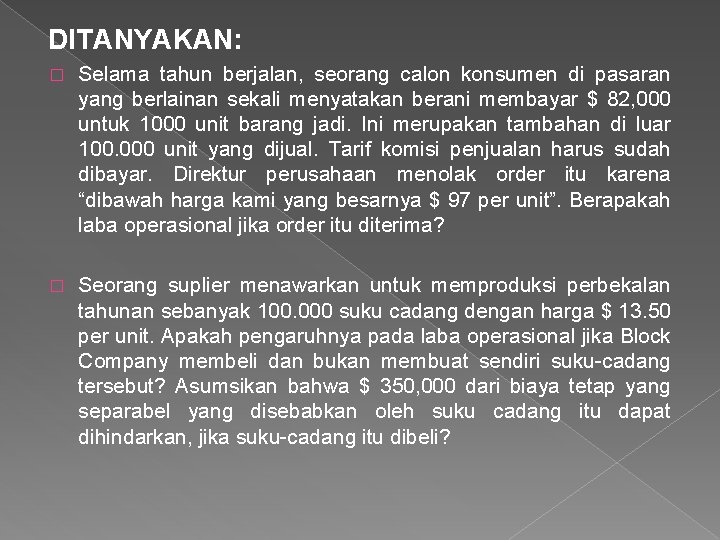 DITANYAKAN:

Selama tahun berjalan, seorang calon konsumen di pasaran yang berlainan sekali menyatakan berani membayar \$ 82,000 untuk 1000 unit barang jadi. Ini merupakan tambahan di luar 100.000 unit yang dijual. Tarif komisi penjualan harus sudah dibayar. Direktur perusahaan menolak order itu karena “dibawah harga kami yang besarnya \$ 97 per unit”. Berapakah laba operasional jika order itu diterima?

Seorang suplier menawarkan untuk memproduksi perbekalan tahunan sebanyak 100.000 suku cadang dengan harga \$ 13.50 per unit. Apakah pengaruhnya pada laba operasional jika Block Company membeli dan bukan membuat sendiri suku-cadang tersebut? Asumsikan bahwa \$ 350,000 dari biaya tetap yang separabel yang disebabkan oleh suku cadang itu dapat dihindarkan, jika suku-cadang itu dibeli?